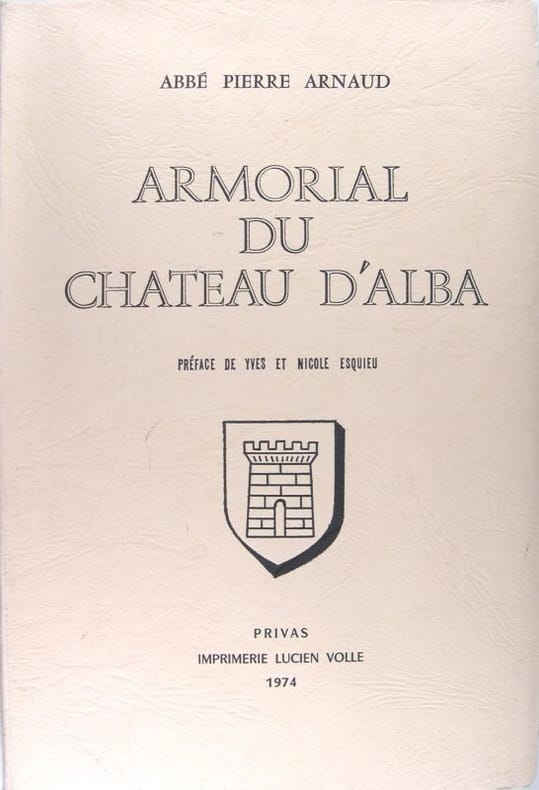 ABBÉ PIERRE ARNAUD

ARMORIAL
DU
CHATEAU D'ALBA

PRÉFACE DE YVES ET NICOLE ESQUIEU

PRIVAS
IMPRIMERIE LUCIEN VOLLE
1974